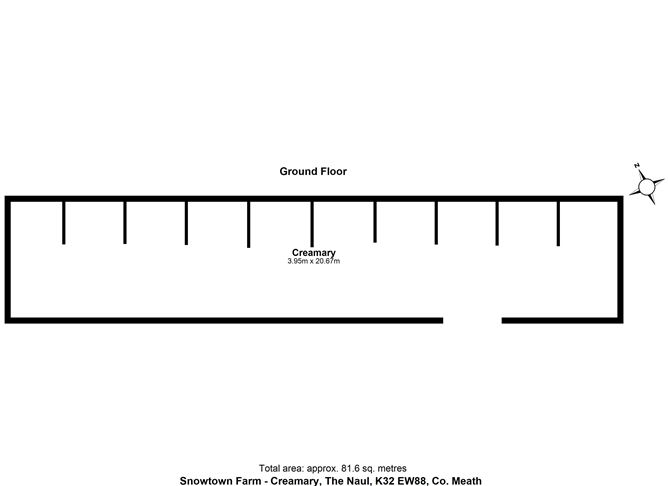 Ground Floor

N

Creamary
3.95m x 20.67m

Total area: approx. 81.6 sq. metres
Snowtown Farm - Creamary, The Naul, K32 EW88, Co. Meath